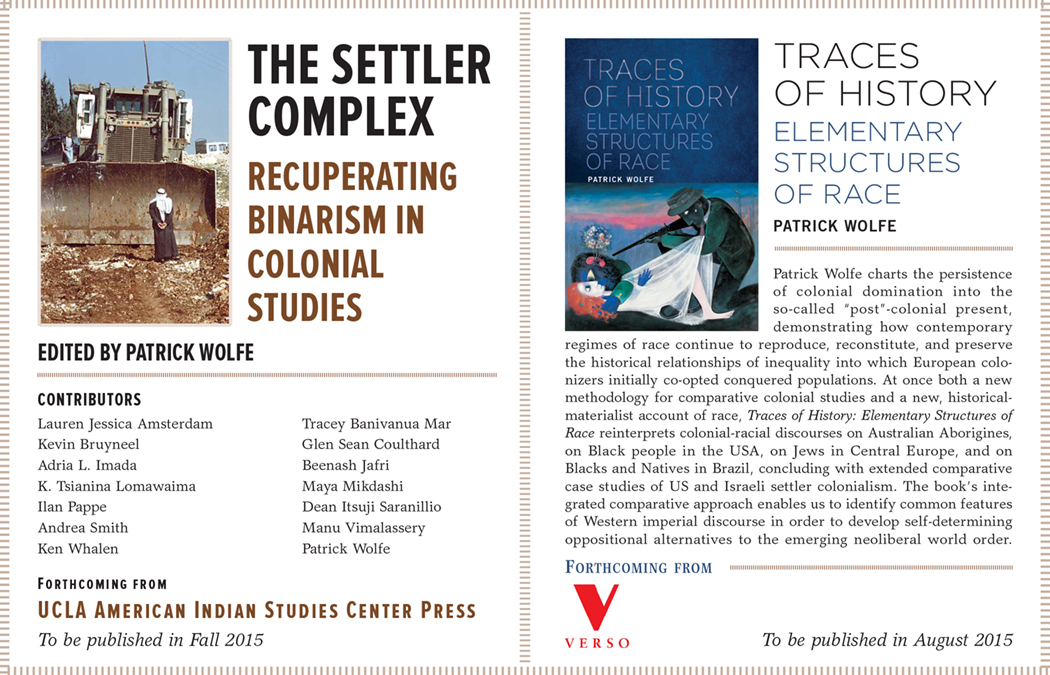 THE SETTLER COMPLEX

RECUPERATING BINARISM IN COLONIAL STUDIES

EDITED BY PATRICK WOLFE

CONTRIBUTORS

Lauren Jessica Amsterdam
Kevin Bruyneel
Adria L. Imada
K. Tsianina Lomawaima
Ilan Pappe
Andrea Smith
Ken Whalen

Tracey Banivanua Mar
Glen Sean Coulthard
Beenash Jafri
Maya Mikdashi
Dean Itsuji Saranillio
Manu Vimalassery
Patrick Wolfe

FORTHCOMING FROM

UCLA AMERICAN INDIAN STUDIES CENTER PRESS

To be published in Fall 2015

TRACES OF HISTORY
ELEMENTARY STRUCTURES OF RACE
PATRICK WOLFE

TRACES OF HISTORY
ELEMENTARY STRUCTURES OF RACE
PATRICK WOLFE

Patrick Wolfe charts the persistence of colonial domination into the so-called "post"-colonial present, demonstrating how contemporary regimes of race continue to reproduce, reconstitute, and preserve the historical relationships of inequality into which European colonizers initially co-opted conquered populations. At once both a new methodology for comparative colonial studies and a new, historical-materialist account of race, Traces of History: Elementary Structures of Race reinterprets colonial-racial discourses on Australian Aborigines, on Black people in the USA, on Jews in Central Europe, and on Blacks and Natives in Brazil, concluding with extended comparative case studies of US and Israeli settler colonialism. The book's integrated comparative approach enables us to identify common features of Western imperial discourse in order to develop self-determining oppositional alternatives to the emerging neoliberal world order.

FORTHCOMING FROM

VERSO

To be published in August 2015